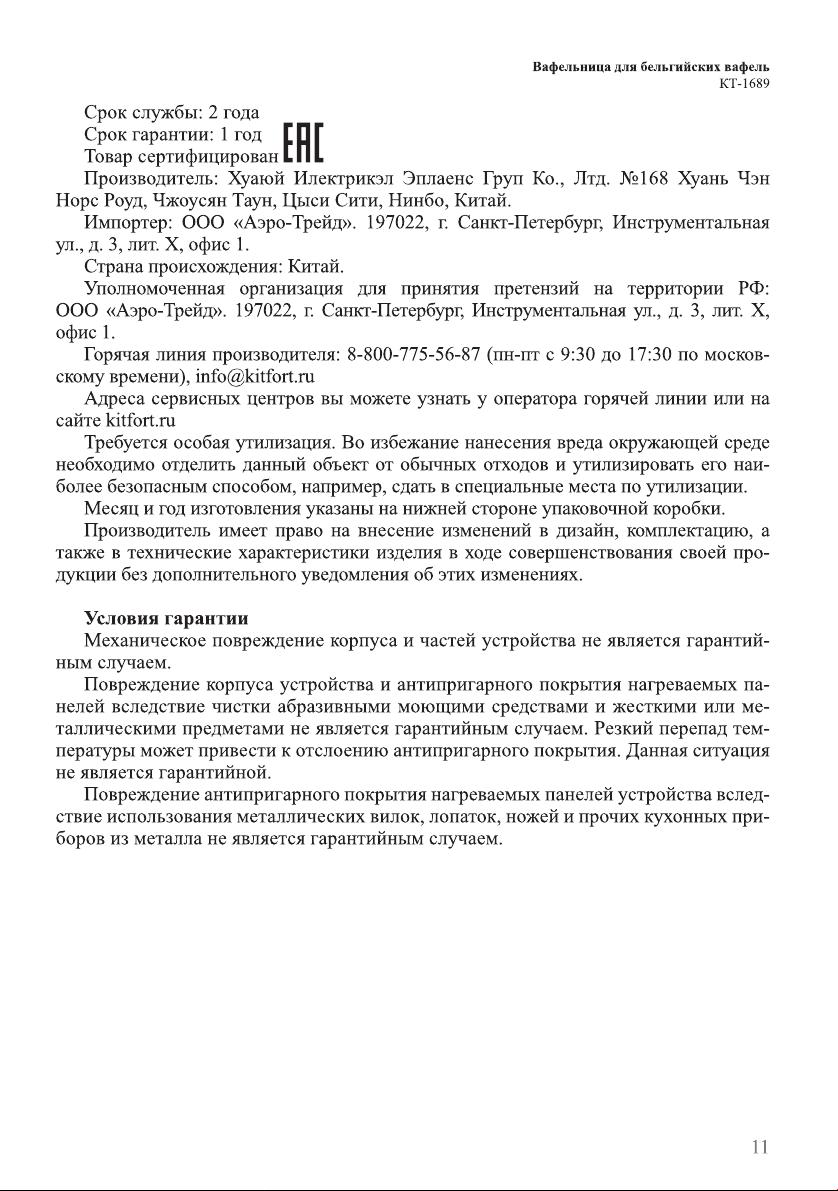 Вафельница для бельгийских вафель
КТ-1689

Срок службы: 2 года
Срок гарантии: 1 год
Товар сертифицирован EAC

Производитель: Хуаюй Илектрикэл Эплаенс Груп Ко., Лтд. №168 Хуань Чэн Норс Роуд, Чжоусян Таун, Цыси Сити, Нинбо, Китай.

Импортер: ООО «Аэро-Трейд». 197022, г. Санкт-Петербург, Инструментальная ул., д. 3, лит. Х, офис 1.

Страна происхождения: Китай.

Уполномоченная организация для принятия претензий на территории РФ: ООО «Аэро-Трейд». 197022, г. Санкт-Петербург, Инструментальная ул., д. 3, лит. Х, офис 1.

Горячая линия производителя: 8-800-775-56-87 (пн-пт с 9:30 до 17:30 по московскому времени), info@kitfort.ru

Адреса сервисных центров вы можете узнать у оператора горячей линии или на сайте kitfort.ru

Требуется особая утилизация. Во избежание нанесения вреда окружающей среде необходимо отделить данный объект от обычных отходов и утилизировать его наиболее безопасным способом, например, сдать в специальные места по утилизации.

Месяц и год изготовления указаны на нижней стороне упаковочной коробки.

Производитель имеет право на внесение изменений в дизайн, комплектацию, а также в технические характеристики изделия в ходе совершенствования своей продукции без дополнительного уведомления об этих изменениях.

Условия гарантии

Механическое повреждение корпуса и частей устройства не является гарантийным случаем.

Повреждение корпуса устройства и антипригарного покрытия нагреваемых панелей вследствие чистки абразивными моющими средствами и жесткими или металлическими предметами не является гарантийным случаем. Резкий перепад температуры может привести к отслоению антипригарного покрытия. Данная ситуация не является гарантийной.

Повреждение антипригарного покрытия нагреваемых панелей устройства вследствие использования металлических вилок, лопаток, ножей и прочих кухонных приборов из металла не является гарантийным случаем.

11